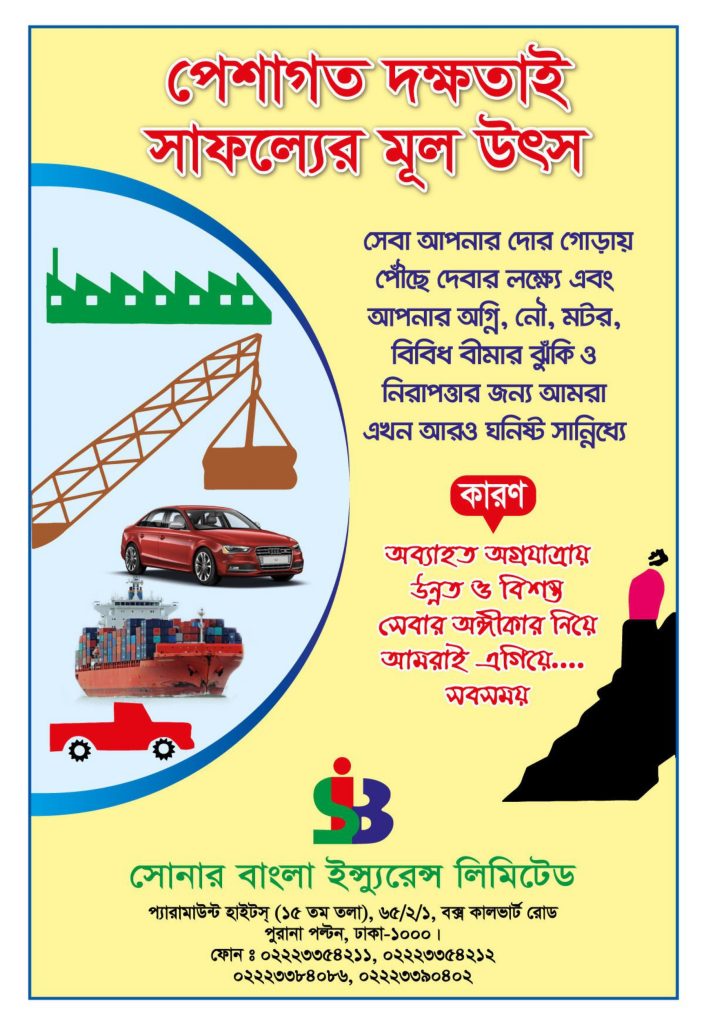 পেশাগত দক্ষতাই সাফল্যের মূল উৎস

সেবা আপনার দোর গোড়ায় পৌঁছে দেবার লক্ষ্যে এবং আপনার অগ্নি, নৌ, মটর, বিবিধ বীমার ঝুঁকি ও নিরাপত্তার জন্য আমরা এখন আরও ঘনিষ্ট সান্নিধ্যে

কারণ

অব্যাহত অগ্রযাত্রায় উন্নত ও বিশস্ত সেবার অঙ্গীকার নিয়ে আমরাই এগিয়ে.... সবসময়

সোনার বাংলা ইন্স্যুরেন্স লিমিটেড

প্যারামাউন্ট হাইটস্ (১৫ তম তলা), ৬৫/২/১, বক্স কালভার্ট রোড
পুরানা পল্টন, ঢাকা-১০০০।
ফোন ঃ ০২২২৩৩৫৪২১১, ০২২২৩৩৫৪২১২
০২২২৩৩৮৪০৮৬, ০২২২৩৩৯০৪০২